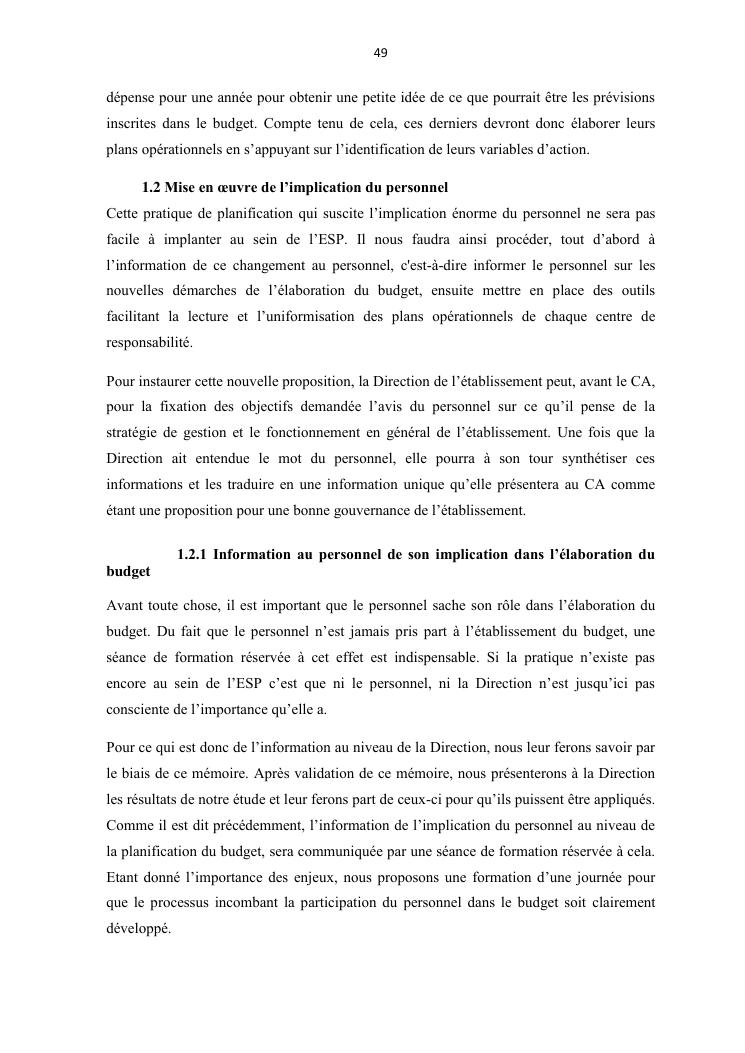 49

dépense pour une année pour obtenir une petite idée de ce que pourrait être les prévisions inscrites dans le budget. Compte tenu de cela, ces derniers devront donc élaborer leurs plans opérationnels en s'appuyant sur l'identification de leurs variables d'action.

1.2 Mise en œuvre de l'implication du personnel

Cette pratique de planification qui suscite l'implication énorme du personnel ne sera pas facile à implanter au sein de l'ESP. Il nous faudra ainsi procéder, tout d'abord à l'information de ce changement au personnel, c'est-à-dire informer le personnel sur les nouvelles démarches de l'élaboration du budget, ensuite mettre en place des outils facilitant la lecture et l'uniformisation des plans opérationnels de chaque centre de responsabilité.

Pour instaurer cette nouvelle proposition, la Direction de l'établissement peut, avant le CA, pour la fixation des objectifs demandée l'avis du personnel sur ce qu'il pense de la stratégie de gestion et le fonctionnement en général de l'établissement. Une fois que la Direction ait entendue le mot du personnel, elle pourra à son tour synthétiser ces informations et les traduire en une information unique qu'elle présentera au CA comme étant une proposition pour une bonne gouvernance de l'établissement.

1.2.1 Information au personnel de son implication dans l'élaboration du budget

Avant toute chose, il est important que le personnel sache son rôle dans l'élaboration du budget. Du fait que le personnel n'est jamais pris part à l'établissement du budget, une séance de formation réservée à cet effet est indispensable. Si la pratique n'existe pas encore au sein de l'ESP c'est que ni le personnel, ni la Direction n'est jusqu'ici pas consciente de l'importance qu'elle a.

Pour ce qui est donc de l'information au niveau de la Direction, nous leur ferons savoir par le biais de ce mémoire. Après validation de ce mémoire, nous présenterons à la Direction les résultats de notre étude et leur ferons part de ceux-ci pour qu'ils puissent être appliqués. Comme il est dit précédemment, l'information de l'implication du personnel au niveau de la planification du budget, sera communiquée par une séance de formation réservée à cela. Etant donné l'importance des enjeux, nous proposons une formation d'une journée pour que le processus incombant la participation du personnel dans le budget soit clairement développé.